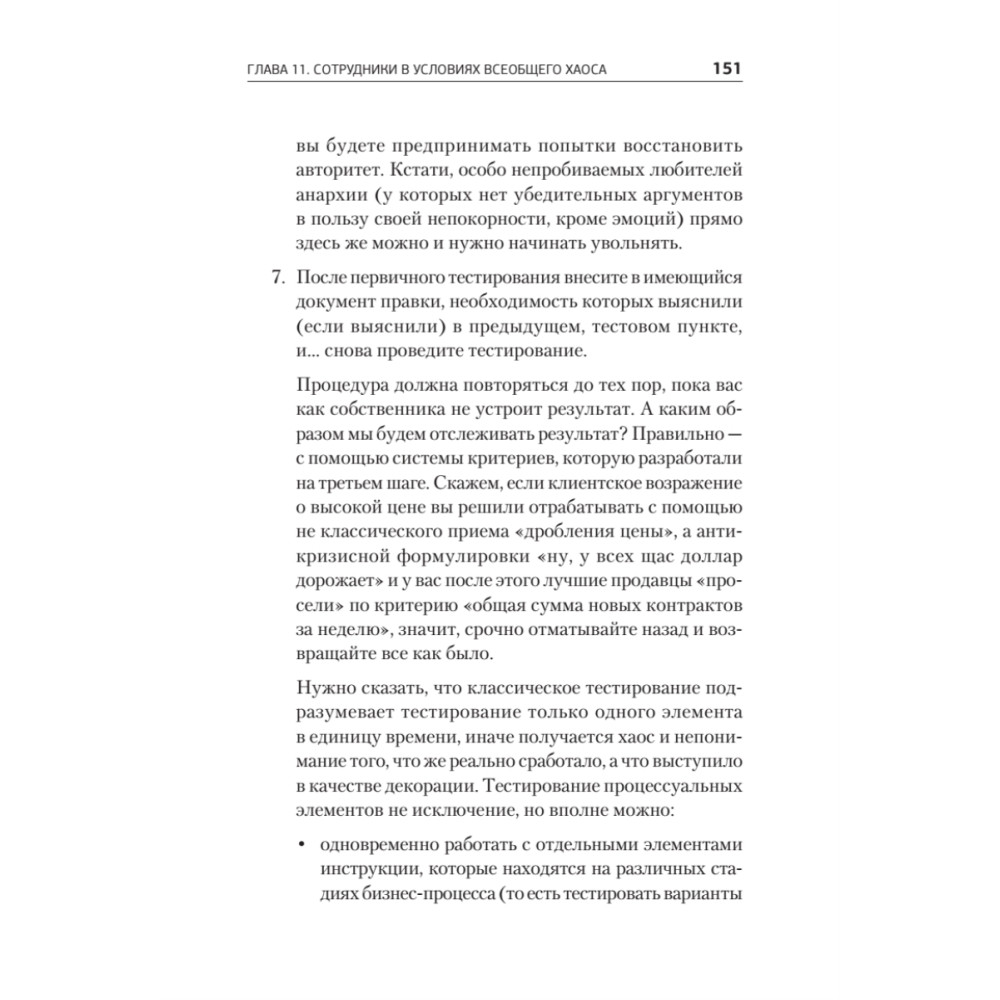 ГЛАВА 11. СОТРУДНИКИ В УСЛОВИЯХ ВСЕОБЩЕГО ХАОСА 151

вы будете предпринимать попытки восстановить авторитет. Кстати, особо непробиваемых любителей анархии (у которых нет убедительных аргументов в пользу своей непокорности, кроме эмоций) прямо здесь же можно и нужно начинать увольнять.

7. После первичного тестирования внесите в имеющийся документ правки, необходимость которых выяснили (если выяснили) в предыдущем, тестовом пункте, и... снова проведите тестирование.

Процедура должна повторяться до тех пор, пока вас как собственника не устроит результат. А каким образом мы будем отслеживать результат? Правильно — с помощью системы критериев, которую разработали на третьем шаге. Скажем, если клиентское возражение о высокой цене вы решили отрабатывать с помощью не классического приема «дробления цены», а антикризисной формулировки «ну, у всех щас доллар дорожает» и у вас после этого лучшие продавцы «просели» по критерию «общая сумма новых контрактов за неделю», значит, срочно отматывайте назад и возвращайте все как было.

Нужно сказать, что классическое тестирование подразумевает тестирование только одного элемента в единицу времени, иначе получается хаос и непонимание того, что же реально сработало, а что выступило в качестве декорации. Тестирование процессуальных элементов не исключение, но вполне можно:

• одновременно работать с отдельными элементами инструкции, которые находятся на различных стадиях бизнес-процесса (то есть тестировать варианты